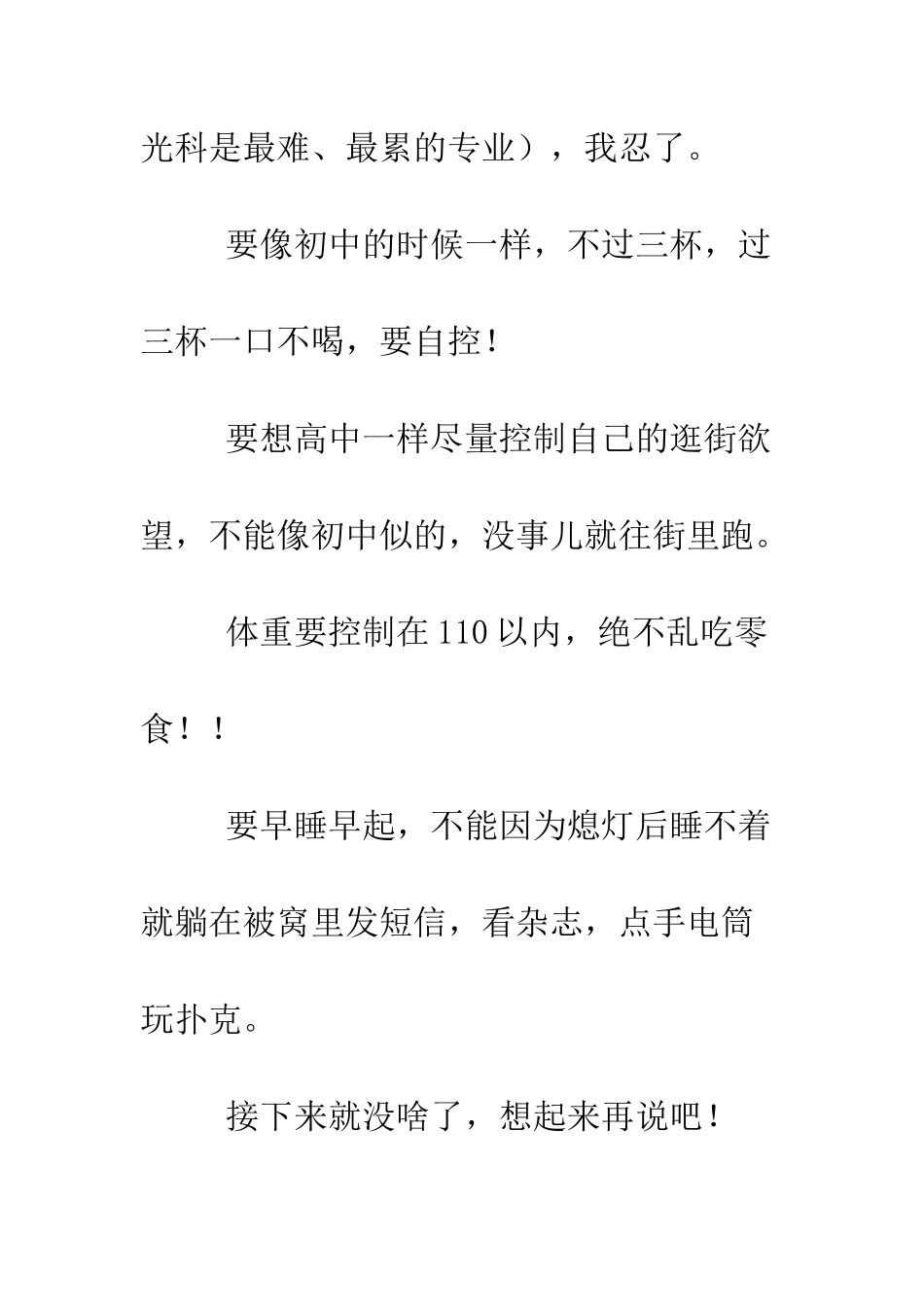 光科是最难、最累的专业），我忍了。

要像初中的时候一样，不过三杯，过三杯一口不喝，要自控！

要想高中一样尽量控制自己的逛街欲望，不能像初中似的，没事儿就往街里跑。

体重要控制在 110 以内，绝不乱吃零食！！

要早睡早起，不能因为熄灯后睡不着就躺在被窝里发短信，看杂志，点手电筒玩扑克。

接下来就没啥了，想起来再说吧！